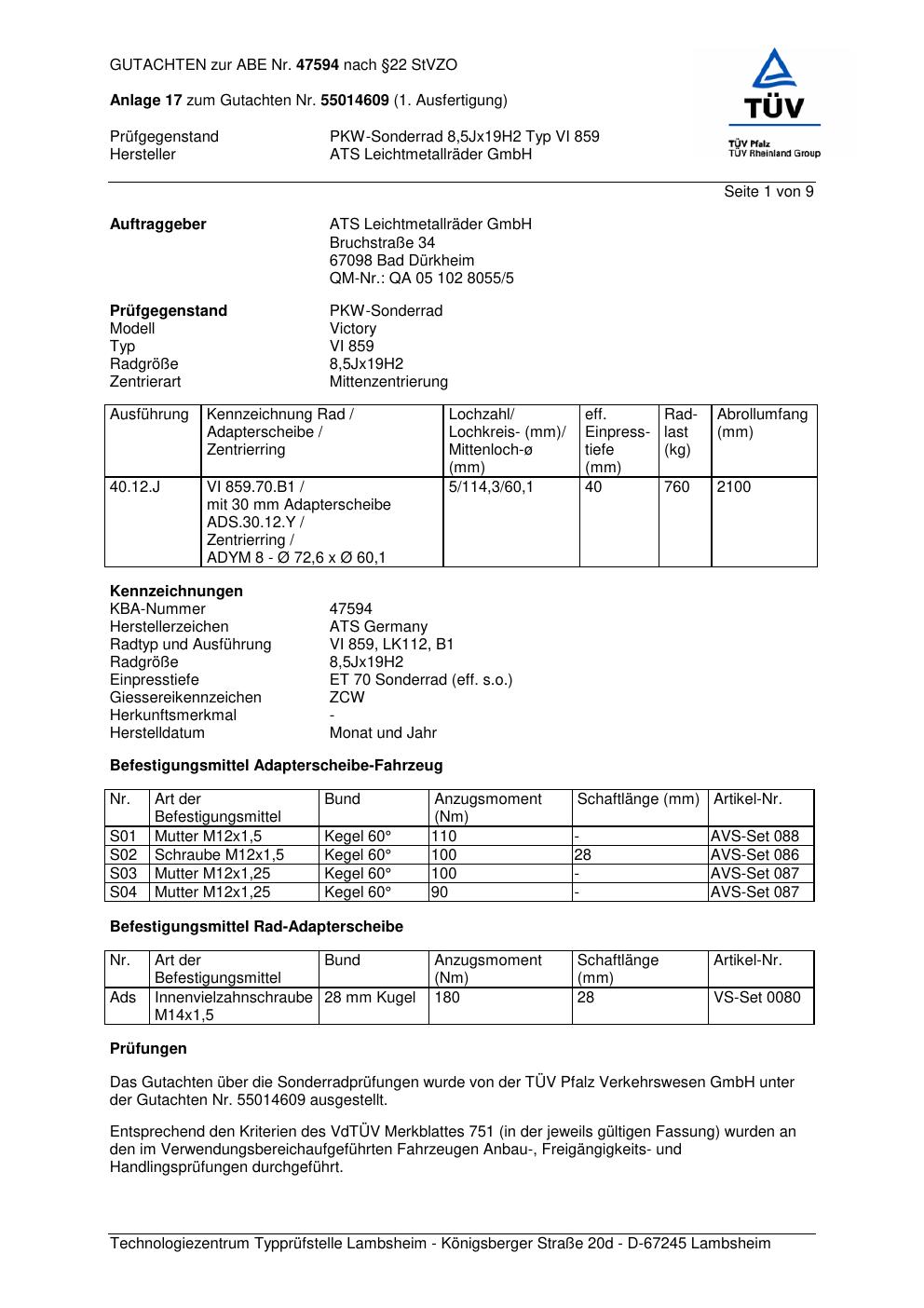 GUTACHTEN zur ABE Nr. 47594 nach §22 StVZO

Anlage 17 zum Gutachten Nr. 55014609 (1. Ausfertigung)

Prüfgegenstand PKW-Sonderrad 8,5Jx19H2 Typ VI 859
Hersteller ATS Leichtmetallräder GmbH

TÜV
TÜV Pfalz
TÜV Rheinland Group

Seite 1 von 9

Auftraggeber ATS Leichtmetallräder GmbH
Bruchstraße 34
67098 Bad Dürkheim
QM-Nr.: QA 05 102 8055/5

Prüfgegenstand PKW-Sonderrad
Modell Victory
Typ VI 859
Radgröße 8,5Jx19H2
Zentrierart Mittenzentrierung

| Ausführung | Kennzeichnung Rad / Adapterscheibe / Zentrierring | Lochzahl/ Lochkreis- (mm)/ Mittenloch-ø (mm) | eff. Einpresstiefe (mm) | Radlast (kg) | Abrollumfang (mm) |
|---|---|---|---|---|---|
| 40.12.J | VI 859.70.B1 / mit 30 mm Adapterscheibe ADS.30.12.Y / Zentrierring / ADYM 8 - Ø 72,6 x Ø 60,1 | 5/114,3/60,1 | 40 | 760 | 2100 |

Kennzeichnungen
KBA-Nummer 47594
Herstellerzeichen ATS Germany
Radtyp und Ausführung VI 859, LK112, B1
Radgröße 8,5Jx19H2
Einpresstiefe ET 70 Sonderrad (eff. s.o.)
Giessereikennzeichen ZCW
Herkunftsmerkmal -
Herstelldatum Monat und Jahr

Befestigungsmittel Adapterscheibe-Fahrzeug

| Nr. | Art der Befestigungsmittel | Bund | Anzugsmoment (Nm) | Schaftlänge (mm) | Artikel-Nr. |
|---|---|---|---|---|---|
| S01 | Mutter M12x1,5 | Kegel 60° | 110 | - | AVS-Set 088 |
| S02 | Schraube M12x1,5 | Kegel 60° | 100 | 28 | AVS-Set 086 |
| S03 | Mutter M12x1,25 | Kegel 60° | 100 | - | AVS-Set 087 |
| S04 | Mutter M12x1,25 | Kegel 60° | 90 | - | AVS-Set 087 |

Befestigungsmittel Rad-Adapterscheibe

| Nr. | Art der Befestigungsmittel | Bund | Anzugsmoment (Nm) | Schaftlänge (mm) | Artikel-Nr. |
|---|---|---|---|---|---|
| Ads | Innenvielzahnschraube M14x1,5 | 28 mm Kugel | 180 | 28 | VS-Set 0080 |

Prüfungen

Das Gutachten über die Sonderradprüfungen wurde von der TÜV Pfalz Verkehrswesen GmbH unter der Gutachten Nr. 55014609 ausgestellt.

Entsprechend den Kriterien des VdTÜV Merkblattes 751 (in der jeweils gültigen Fassung) wurden an den im Verwendungsbereichaufgeführten Fahrzeugen Anbau-, Freigängigkeits- und Handlingsprüfungen durchgeführt.

Technologiezentrum Typprüfstelle Lambsheim - Königsberger Straße 20d - D-67245 Lambsheim